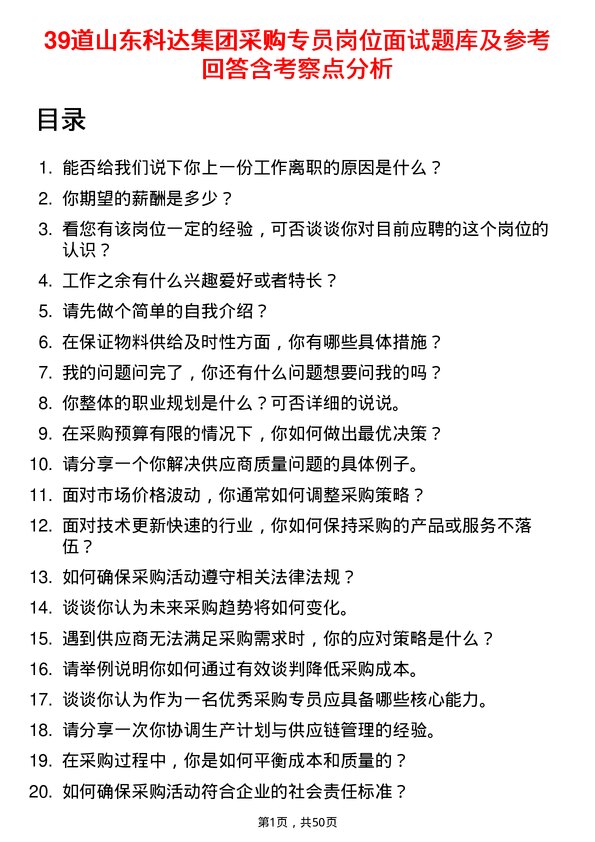 39道山东科达集团采购专员岗位面试题库及参考回答含考察点分析

目录

1. 能否给我们说下你上一份工作离职的原因是什么？
2. 你期望的薪酬是多少？
3. 看您有该岗位一定的经验，可否谈谈你对目前应聘的这个岗位的认识？
4. 工作之余有什么兴趣爱好或者特长？
5. 请先做个简单的自我介绍？
6. 在保证物料供给及时性方面，你有哪些具体措施？
7. 我的问题问完了，你还有什么问题想要问我的吗？
8. 你整体的职业规划是什么？可否详细的说说。
9. 在采购预算有限的情况下，你如何做出最优决策？
10. 请分享一个你解决供应商质量问题的具体例子。
11. 面对市场价格波动，你通常如何调整采购策略？
12. 面对技术更新快速的行业，你如何保持采购的产品或服务不落伍？
13. 如何确保采购活动遵守相关法律法规？
14. 谈谈你认为未来采购趋势将如何变化。
15. 遇到供应商无法满足采购需求时，你的应对策略是什么？
16. 请举例说明你如何通过有效谈判降低采购成本。
17. 谈谈你认为作为一名优秀采购专员应具备哪些核心能力。
18. 请分享一次你协调生产计划与供应链管理的经验。
19. 在采购过程中，你是如何平衡成本和质量的？
20. 如何确保采购活动符合企业的社会责任标准？

第1页，共50页